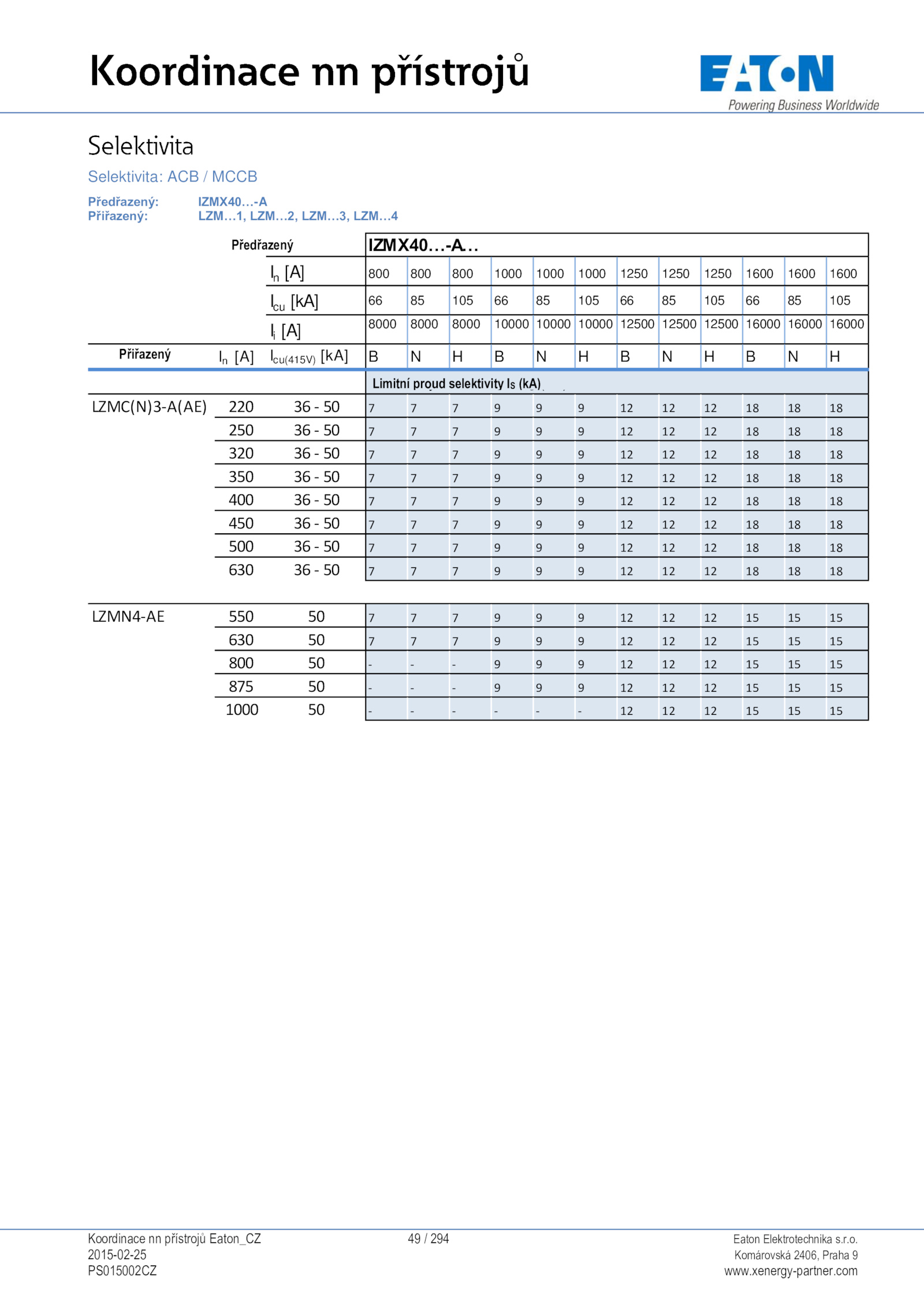 Koordinace nn přístrojů

EATON
Powering Business Worldwide

Selektivita

Selektivita: ACB / MCCB

Předřazený: IZMX40…-A
Přiřazený: LZM…1, LZM…2, LZM…3, LZM…4

| | | Předřazený | IZMX40…-A… | | | | | | | | | | | |
|---|---|---|---|---|---|---|---|---|---|---|---|---|---|---|
| | | $I_n$ [A] | 800 | 800 | 800 | 1000 | 1000 | 1000 | 1250 | 1250 | 1250 | 1600 | 1600 | 1600 |
| | | $I_{cu}$ [kA] | 66 | 85 | 105 | 66 | 85 | 105 | 66 | 85 | 105 | 66 | 85 | 105 |
| | | $I_i$ [A] | 8000 | 8000 | 8000 | 10000 | 10000 | 10000 | 12500 | 12500 | 12500 | 16000 | 16000 | 16000 |
| Přiřazený | $I_n$ [A] | $I_{cu(415V)}$ [kA] | B | N | H | B | N | H | B | N | H | B | N | H |
| | | | Limitní proud selektivity $I_S$ (kA) | | | | | | | | | | | |
| LZMC(N)3-A(AE) | 220 | 36 - 50 | 7 | 7 | 7 | 9 | 9 | 9 | 12 | 12 | 12 | 18 | 18 | 18 |
| | 250 | 36 - 50 | 7 | 7 | 7 | 9 | 9 | 9 | 12 | 12 | 12 | 18 | 18 | 18 |
| | 320 | 36 - 50 | 7 | 7 | 7 | 9 | 9 | 9 | 12 | 12 | 12 | 18 | 18 | 18 |
| | 350 | 36 - 50 | 7 | 7 | 7 | 9 | 9 | 9 | 12 | 12 | 12 | 18 | 18 | 18 |
| | 400 | 36 - 50 | 7 | 7 | 7 | 9 | 9 | 9 | 12 | 12 | 12 | 18 | 18 | 18 |
| | 450 | 36 - 50 | 7 | 7 | 7 | 9 | 9 | 9 | 12 | 12 | 12 | 18 | 18 | 18 |
| | 500 | 36 - 50 | 7 | 7 | 7 | 9 | 9 | 9 | 12 | 12 | 12 | 18 | 18 | 18 |
| | 630 | 36 - 50 | 7 | 7 | 7 | 9 | 9 | 9 | 12 | 12 | 12 | 18 | 18 | 18 |
| LZMN4-AE | 550 | 50 | 7 | 7 | 7 | 9 | 9 | 9 | 12 | 12 | 12 | 15 | 15 | 15 |
| | 630 | 50 | 7 | 7 | 7 | 9 | 9 | 9 | 12 | 12 | 12 | 15 | 15 | 15 |
| | 800 | 50 | - | - | - | 9 | 9 | 9 | 12 | 12 | 12 | 15 | 15 | 15 |
| | 875 | 50 | - | - | - | 9 | 9 | 9 | 12 | 12 | 12 | 15 | 15 | 15 |
| | 1000 | 50 | - | - | - | - | - | - | 12 | 12 | 12 | 15 | 15 | 15 |

Koordinace nn přístrojů Eaton_CZ
2015-02-25
PS015002CZ

49 / 294

Eaton Elektrotechnika s.r.o.
Komárovská 2406, Praha 9
www.xenergy-partner.com